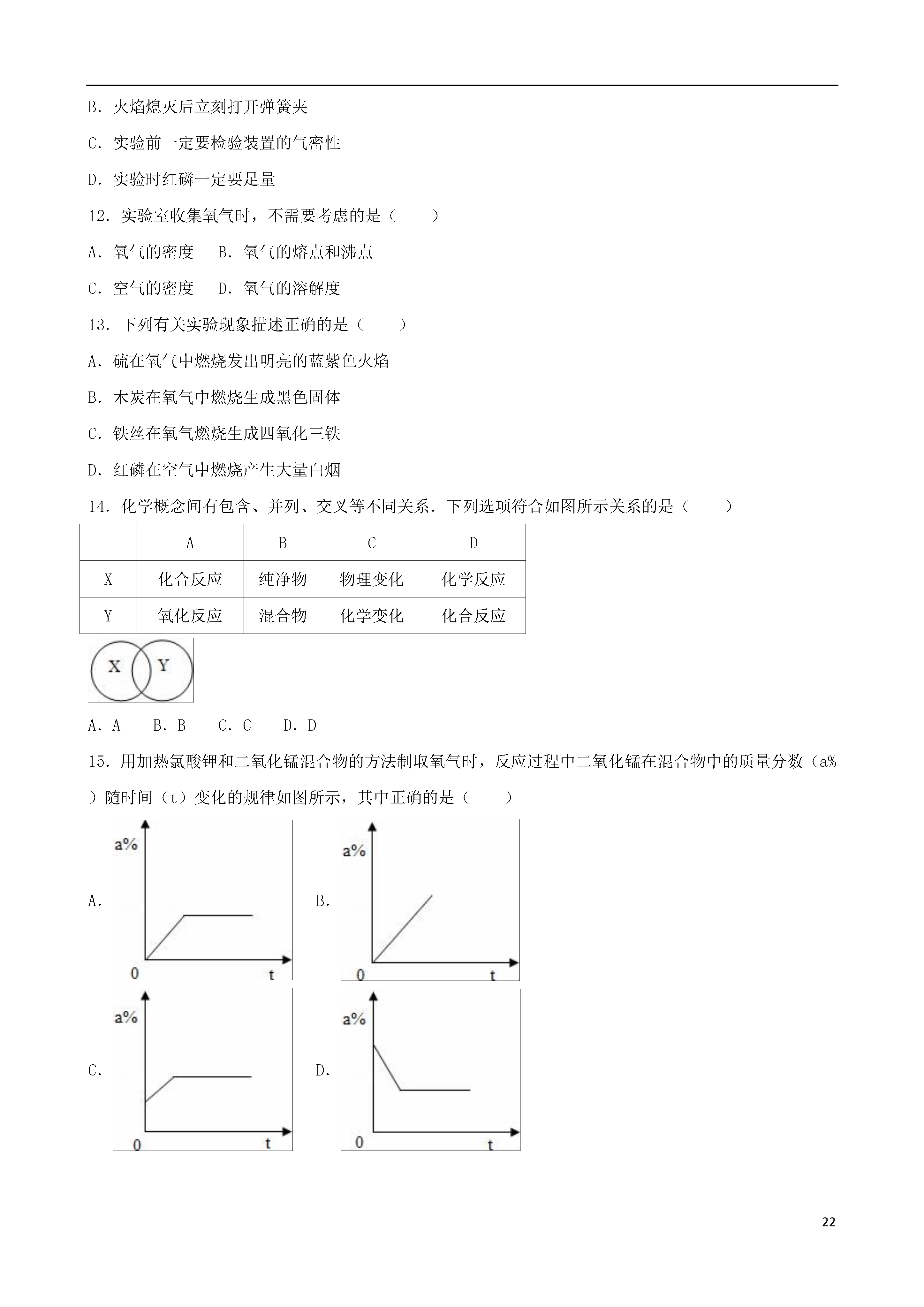 B．火焰熄灭后立刻打开弹簧夹

C．实验前一定要检验装置的气密性

D．实验时红磷一定要足量

12．实验室收集氧气时，不需要考虑的是（　　）

A．氧气的密度　 B．氧气的熔点和沸点

C．空气的密度　 D．氧气的溶解度

13．下列有关实验现象描述正确的是（　　）

A．硫在氧气中燃烧发出明亮的蓝紫色火焰

B．木炭在氧气中燃烧生成黑色固体

C．铁丝在氧气燃烧生成四氧化三铁

D．红磷在空气中燃烧产生大量白烟

14．化学概念间有包含、并列、交叉等不同关系．下列选项符合如图所示关系的是（　　）

| | A | B | C | D |
|---|---|---|---|---|
| X | 化合反应 | 纯净物 | 物理变化 | 化学反应 |
| Y | 氧化反应 | 混合物 | 化学变化 | 化合反应 |

X Y

A．A　 B．B　 C．C　 D．D

15．用加热氯酸钾和二氧化锰混合物的方法制取氧气时，反应过程中二氧化锰在混合物中的质量分数（a%）随时间（t）变化的规律如图所示，其中正确的是（　　）

A. a% 0 t

B. a% 0 t

C. a% 0 t

D. a% 0 t

22